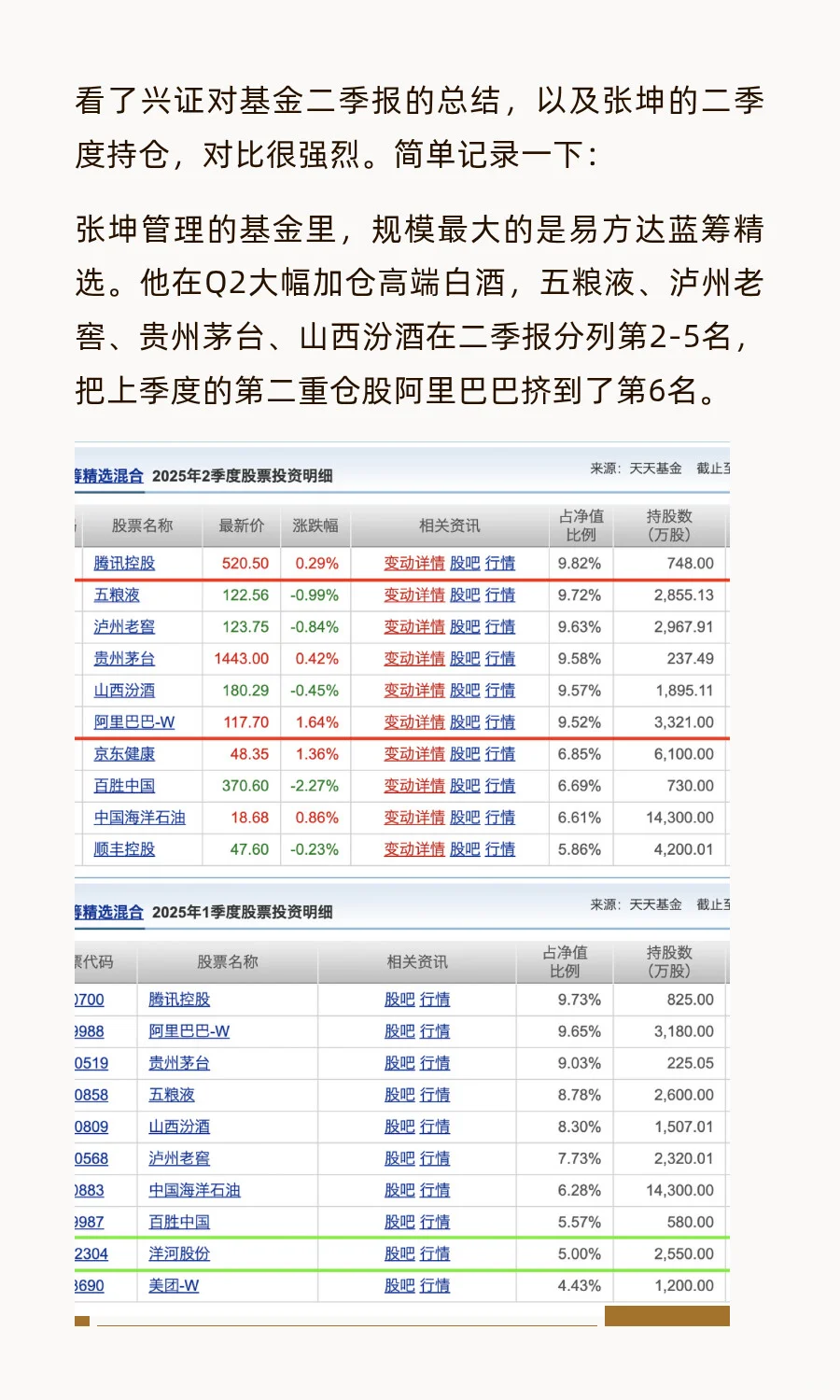 看了兴证对基金二季报的总结，以及张坤的二季度持仓，对比很强烈。简单记录一下：

张坤管理的基金里，规模最大的是易方达蓝筹精选。他在Q2大幅加仓高端白酒，五粮液、泸州老窖、贵州茅台、山西汾酒在二季报分列第2-5名，把上季度的第二重仓股阿里巴巴挤到了第6名。

筹精选混合 2025年2季度股票投资明细 来源：天天基金 截止至

| 股票名称 | 最新价 | 涨跌幅 | 相关资讯 | 占净值比例 | 持股数（万股） |
|---|---|---|---|---|---|
| 腾讯控股 | 520.50 | 0.29% | 变动详情 股吧 行情 | 9.82% | 748.00 |
| 五粮液 | 122.56 | -0.99% | 变动详情 股吧 行情 | 9.72% | 2,855.13 |
| 泸州老窖 | 123.75 | -0.84% | 变动详情 股吧 行情 | 9.63% | 2,967.91 |
| 贵州茅台 | 1443.00 | 0.42% | 变动详情 股吧 行情 | 9.58% | 237.49 |
| 山西汾酒 | 180.29 | -0.45% | 变动详情 股吧 行情 | 9.57% | 1,895.11 |
| 阿里巴巴-W | 117.70 | 1.64% | 变动详情 股吧 行情 | 9.52% | 3,321.00 |
| 京东健康 | 48.35 | 1.36% | 变动详情 股吧 行情 | 6.85% | 6,100.00 |
| 百胜中国 | 370.60 | -2.27% | 变动详情 股吧 行情 | 6.69% | 730.00 |
| 中国海洋石油 | 18.68 | 0.86% | 变动详情 股吧 行情 | 6.61% | 14,300.00 |
| 顺丰控股 | 47.60 | -0.23% | 变动详情 股吧 行情 | 5.86% | 4,200.01 |

筹精选混合 2025年1季度股票投资明细 来源：天天基金 截止至

| 票代码 | 股票名称 | 相关资讯 | 占净值比例 | 持股数（万股） |
|---|---|---|---|---|
| 0700 | 腾讯控股 | 股吧 行情 | 9.73% | 825.00 |
| 9988 | 阿里巴巴-W | 股吧 行情 | 9.65% | 3,180.00 |
| 0519 | 贵州茅台 | 股吧 行情 | 9.03% | 225.05 |
| 0858 | 五粮液 | 股吧 行情 | 8.78% | 2,600.00 |
| 0809 | 山西汾酒 | 股吧 行情 | 8.30% | 1,507.01 |
| 0568 | 泸州老窖 | 股吧 行情 | 7.73% | 2,320.01 |
| 0883 | 中国海洋石油 | 股吧 行情 | 6.28% | 14,300.00 |
| 9987 | 百胜中国 | 股吧 行情 | 5.57% | 580.00 |
| 2304 | 洋河股份 | 股吧 行情 | 5.00% | 2,550.00 |
| 3690 | 美团-W | 股吧 行情 | 4.43% | 1,200.00 |